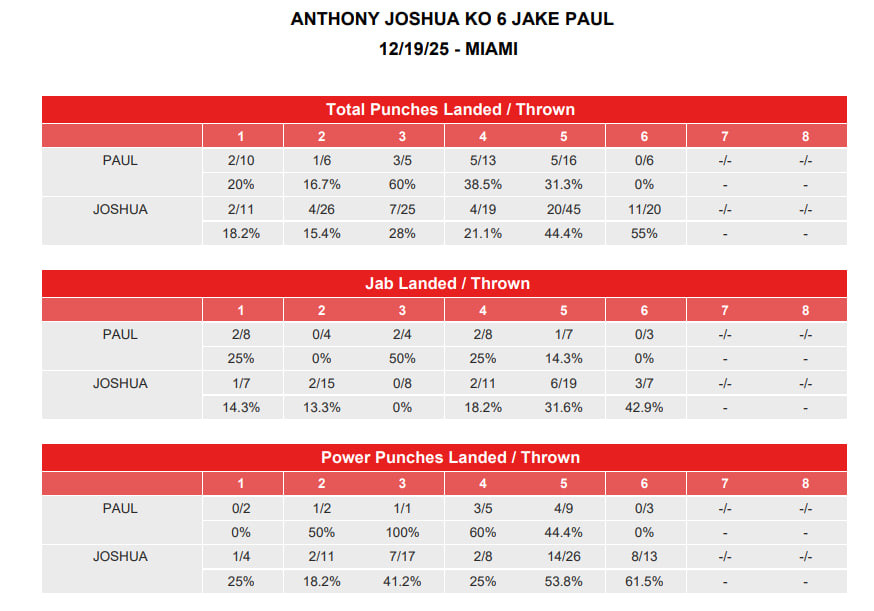 ANTHONY JOSHUA KO 6 JAKE PAUL
12/19/25 - MIAMI

Total Punches Landed / Thrown

| | 1 | 2 | 3 | 4 | 5 | 6 | 7 | 8 |
|---|---|---|---|---|---|---|---|---|
| PAUL | 2/10 | 1/6 | 3/5 | 5/13 | 5/16 | 0/6 | -/- | -/- |
| | 20% | 16.7% | 60% | 38.5% | 31.3% | 0% | - | - |
| JOSHUA | 2/11 | 4/26 | 7/25 | 4/19 | 20/45 | 11/20 | -/- | -/- |
| | 18.2% | 15.4% | 28% | 21.1% | 44.4% | 55% | - | - |

Jab Landed / Thrown

| | 1 | 2 | 3 | 4 | 5 | 6 | 7 | 8 |
|---|---|---|---|---|---|---|---|---|
| PAUL | 2/8 | 0/4 | 2/4 | 2/8 | 1/7 | 0/3 | -/- | -/- |
| | 25% | 0% | 50% | 25% | 14.3% | 0% | - | - |
| JOSHUA | 1/7 | 2/15 | 0/8 | 2/11 | 6/19 | 3/7 | -/- | -/- |
| | 14.3% | 13.3% | 0% | 18.2% | 31.6% | 42.9% | - | - |

Power Punches Landed / Thrown

| | 1 | 2 | 3 | 4 | 5 | 6 | 7 | 8 |
|---|---|---|---|---|---|---|---|---|
| PAUL | 0/2 | 1/2 | 1/1 | 3/5 | 4/9 | 0/3 | -/- | -/- |
| | 0% | 50% | 100% | 60% | 44.4% | 0% | - | - |
| JOSHUA | 1/4 | 2/11 | 7/17 | 2/8 | 14/26 | 8/13 | -/- | -/- |
| | 25% | 18.2% | 41.2% | 25% | 53.8% | 61.5% | - | - |